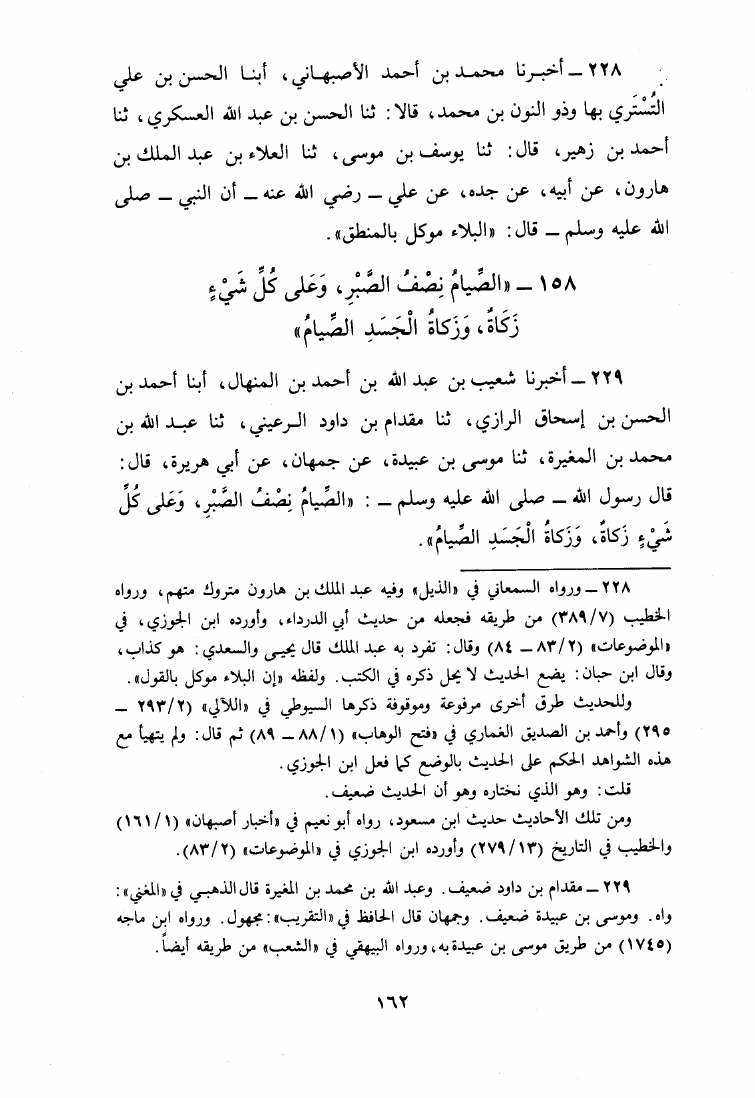 ٢٢٨ ـ أخبرنا محمد بن أحمد الأصبهاني، أبنا الحسن بن علي التُّسْتَري بها وذو النون بن محمد، قالا: ثنا الحسن بن عبد الله العسكري، ثنا أحمد بن زهير، قال: ثنا يوسف بن موسى، ثنا العلاء بن عبد الملك بن هارون، عن أبيه، عن جده، عن علي ـ رضي الله عنه ـ أن النبي ـ صلى الله عليه وسلم ـ قال: «البلاء موكل بالمنطق».

١٥٨ ـ «الصِّيامُ نِصْفُ الصَّبْرِ، وَعَلى كُلِّ شَيْءٍ زَكَاةٌ، وَزَكاةُ الْجَسَدِ الصِّيامُ»

٢٢٩ ـ أخبرنا شعيب بن عبد الله بن أحمد بن المنهال، أبنا أحمد بن الحسن بن إسحاق الرازي، ثنا مقدام بن داود الرعيني، ثنا عبد الله بن محمد بن المغيرة، ثنا موسى بن عبيدة، عن جمهان، عن أبي هريرة، قال: قال رسول الله ـ صلى الله عليه وسلم ـ: «الصِّيامُ نِصْفُ الصَّبْرِ، وَعَلى كُلِّ شَيْءٍ زَكاةٌ، وَزَكاةُ الْجَسَدِ الصِّيامُ».

٢٢٨ ـ ورواه السمعاني في «الذيل» وفيه عبد الملك بن هارون متروك متهم، ورواه الخطيب (٣٨٩/٧) من طريقه فجعله من حديث أبي الدرداء، وأورده ابن الجوزي، في «الموضوعات» (٨٣/٢ ـ ٨٤) وقال: تفرد به عبد الملك قال يحيى والسعدي: هو كذاب، وقال ابن حبان: يضع الحديث لا يحل ذكره في الكتب. ولفظه «إن البلاء موكل بالقول».

وللحديث طرق أخرى مرفوعة وموقوفة ذكرها السيوطي في «اللآلي» (٢٩٣/٢ ـ ٢٩٥) وأحمد بن الصديق الغماري في «فتح الوهاب» (٨٨/١ ـ ٨٩) ثم قال: ولم يتهيأ مع هذه الشواهد الحكم على الحديث بالوضع كما فعل ابن الجوزي.

قلت: وهو الذي نختاره وهو أن الحديث ضعيف.

ومن تلك الأحاديث حديث ابن مسعود، رواه أبو نعيم في «أخبار أصبهان» (١٦١/١) والخطيب في التاريخ (٢٧٩/١٣) وأورده ابن الجوزي في «الموضوعات» (٨٣/٢).

٢٢٩ ـ مقدام بن داود ضعيف. وعبد الله بن محمد بن المغيرة قال الذهبي في «المغني»: واه. وموسى بن عبيدة ضعيف. وجمهان قال الحافظ في «التقريب»: مجهول. ورواه ابن ماجه (١٧٤٥) من طريق موسى بن عبيدة به، ورواه البيهقي في «الشعب» من طريقه أيضاً.

١٦٢